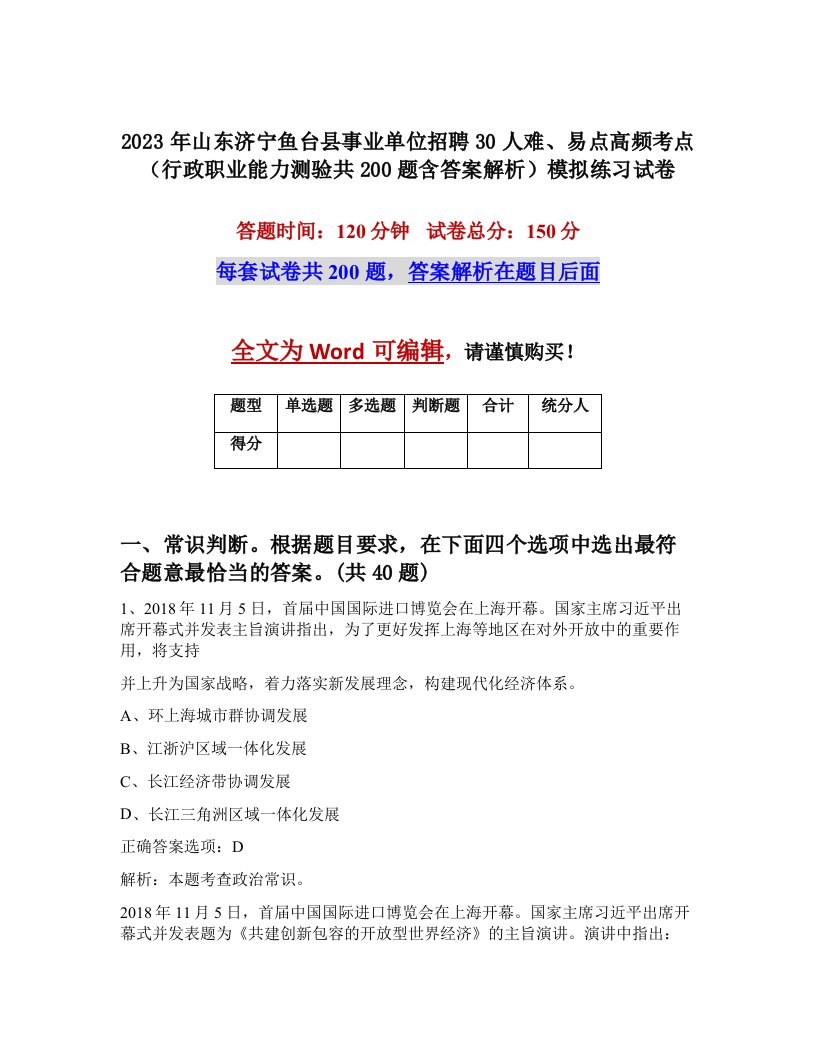 2023年山东济宁鱼台县事业单位招聘30人难、易点高频考点（行政职业能力测验共200题含答案解析）模拟练习试卷

答题时间：120分钟　试卷总分：150分

每套试卷共200题，答案解析在题目后面

全文为Word可编辑，请谨慎购买！

| 题型 | 单选题 | 多选题 | 判断题 | 合计 | 统分人 |
|---|---|---|---|---|---|
| 得分 | | | | | |

一、常识判断。根据题目要求，在下面四个选项中选出最符合题意最恰当的答案。(共40题)

1、2018年11月5日，首届中国国际进口博览会在上海开幕。国家主席习近平出席开幕式并发表主旨演讲指出，为了更好发挥上海等地区在对外开放中的重要作用，将支持

并上升为国家战略，着力落实新发展理念，构建现代化经济体系。

A、环上海城市群协调发展

B、江浙沪区域一体化发展

C、长江经济带协调发展

D、长江三角洲区域一体化发展

正确答案选项：D

解析：本题考查政治常识。

2018年11月5日，首届中国国际进口博览会在上海开幕。国家主席习近平出席开幕式并发表题为《共建创新包容的开放型世界经济》的主旨演讲。演讲中指出：